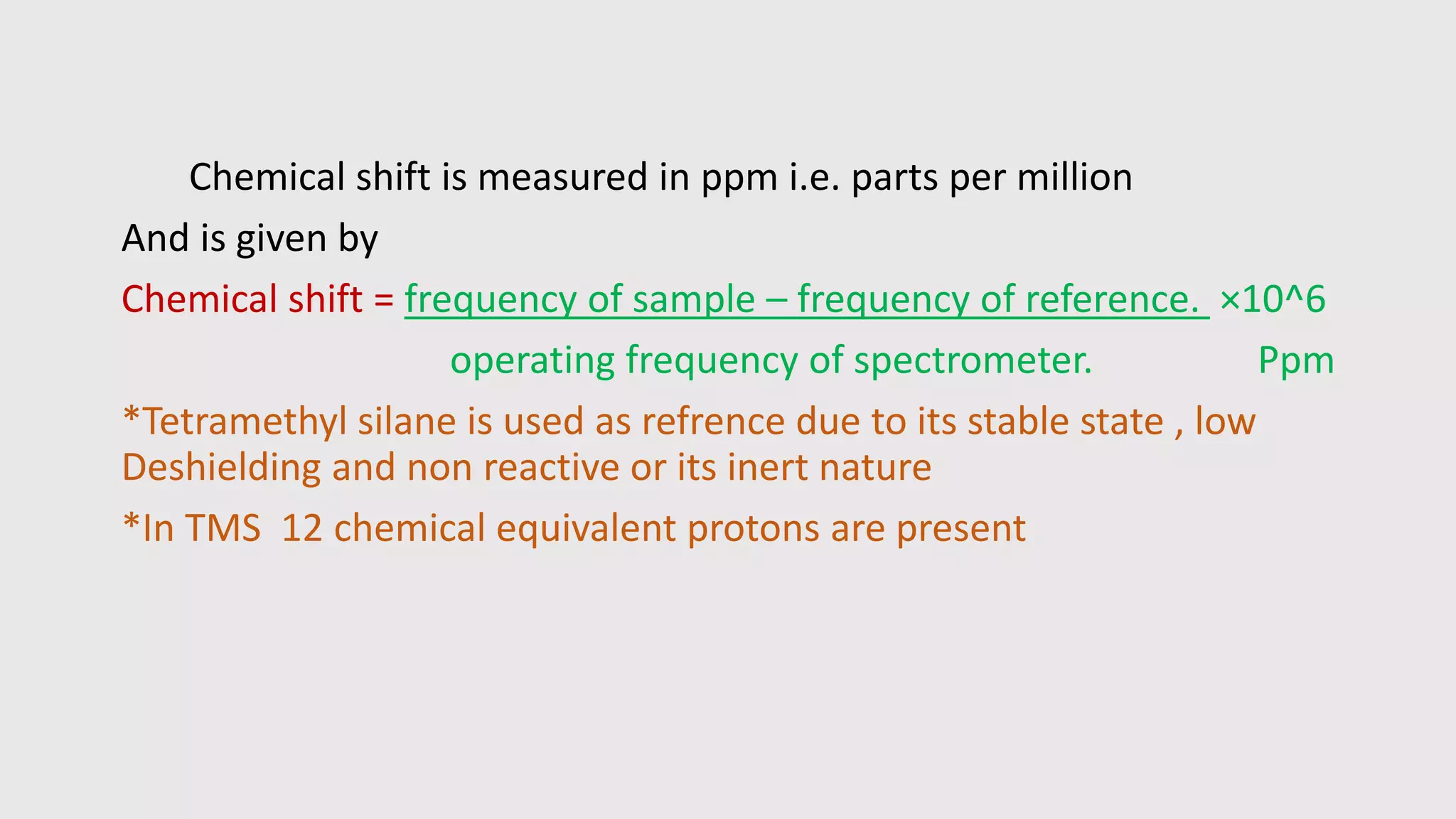 Chemical shift is measured in ppm i.e. parts per million

And is given by

Chemical shift = frequency of sample – frequency of reference. ×10^6

operating frequency of spectrometer. Ppm

*Tetramethyl silane is used as refrence due to its stable state , low Deshielding and non reactive or its inert nature

*In TMS 12 chemical equivalent protons are present